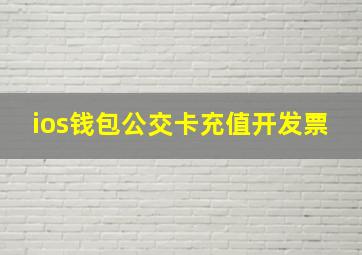 ios钱包公交卡充值开发票